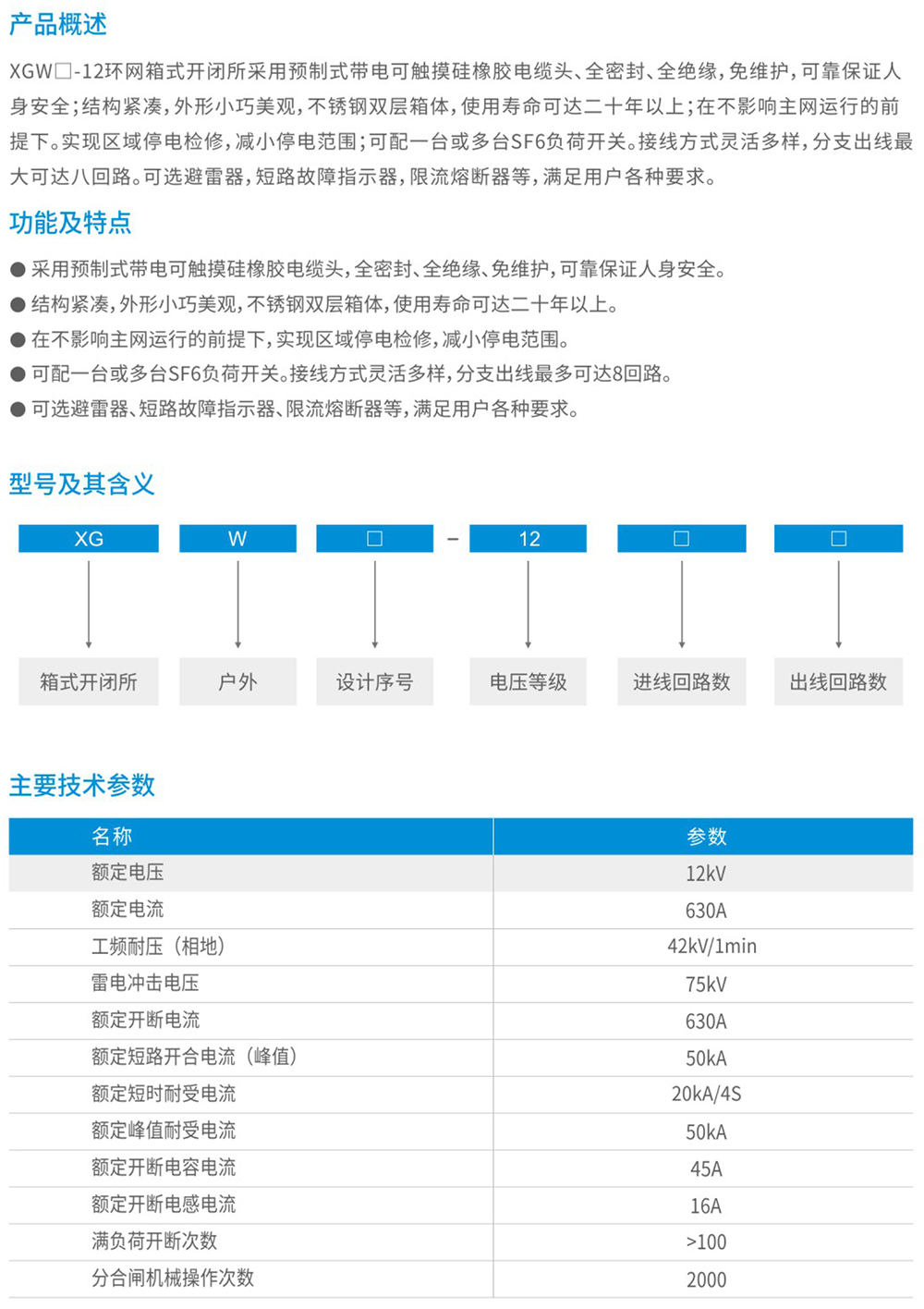 产品概述

XGW□-12环网箱式开闭所采用预制式带电可触摸硅橡胶电缆头、全密封、全绝缘，免维护，可靠保证人身安全；结构紧凑，外形小巧美观，不锈钢双层箱体，使用寿命可达二十年以上；在不影响主网运行的前提下。实现区域停电检修，减小停电范围；可配一台或多台SF6负荷开关。接线方式灵活多样，分支出线最大可达八回路。可选避雷器，短路故障指示器，限流熔断器等，满足用户各种要求。

功能及特点

● 采用预制式带电可触摸硅橡胶电缆头，全密封、全绝缘、免维护，可靠保证人身安全。
● 结构紧凑，外形小巧美观，不锈钢双层箱体，使用寿命可达二十年以上。
● 在不影响主网运行的前提下，实现区域停电检修，减小停电范围。
● 可配一台或多台SF6负荷开关。接线方式灵活多样，分支出线最多可达8回路。
● 可选避雷器、短路故障指示器、限流熔断器等，满足用户各种要求。

型号及其含义

XG W □ - 12 □ □

箱式开闭所 户外 设计序号 电压等级 进线回路数 出线回路数

主要技术参数

| 名称 | 参数 |
|---|---|
| 额定电压 | 12kV |
| 额定电流 | 630A |
| 工频耐压（相地） | 42kV/1min |
| 雷电冲击电压 | 75kV |
| 额定开断电流 | 630A |
| 额定短路开合电流（峰值） | 50kA |
| 额定短时耐受电流 | 20kA/4S |
| 额定峰值耐受电流 | 50kA |
| 额定开断电容电流 | 45A |
| 额定开断电感电流 | 16A |
| 满负荷开断次数 | >100 |
| 分合闸机械操作次数 | 2000 |